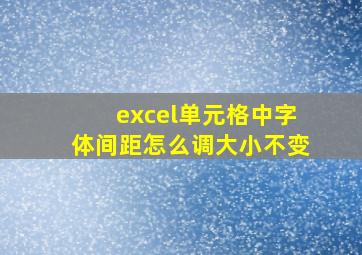 excel单元格中字体间距怎么调大小不变